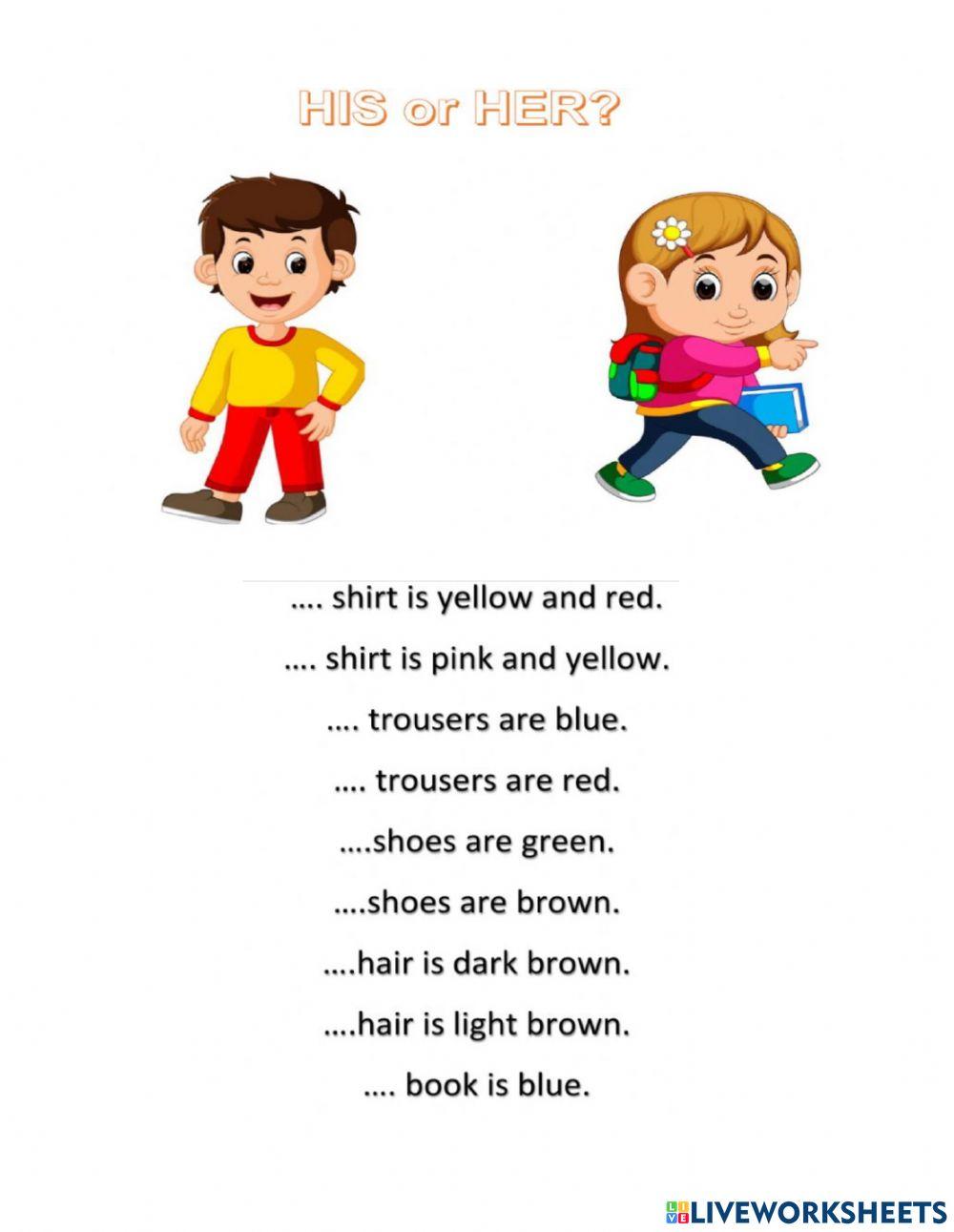 HIS or HER?

…. shirt is yellow and red.

…. shirt is pink and yellow.

…. trousers are blue.

…. trousers are red.

….shoes are green.

….shoes are brown.

….hair is dark brown.

….hair is light brown.

…. book is blue.

LIVEWORKSHEETS